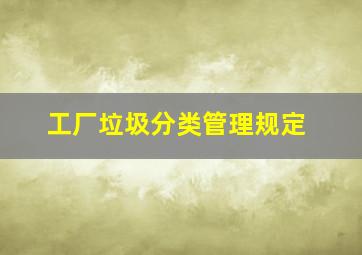 工厂垃圾分类管理规定